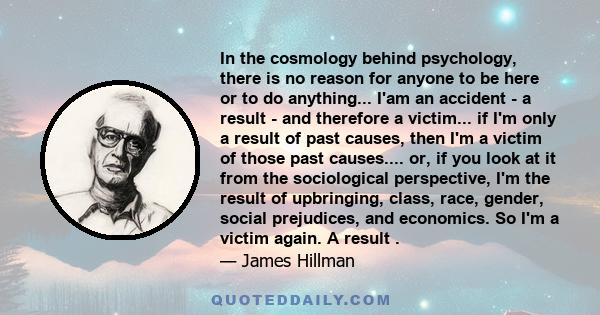 In the cosmology behind psychology, there is no reason for anyone to be here or to do anything... I'am an accident - a result - and therefore a victim... if I'm only a result of past causes, then I'm a victim of those past causes.... or, if you look at it from the sociological perspective, I'm the result of upbringing, class, race, gender, social prejudices, and economics. So I'm a victim again. A result .

— James Hillman

QUOTEDDAILY.COM